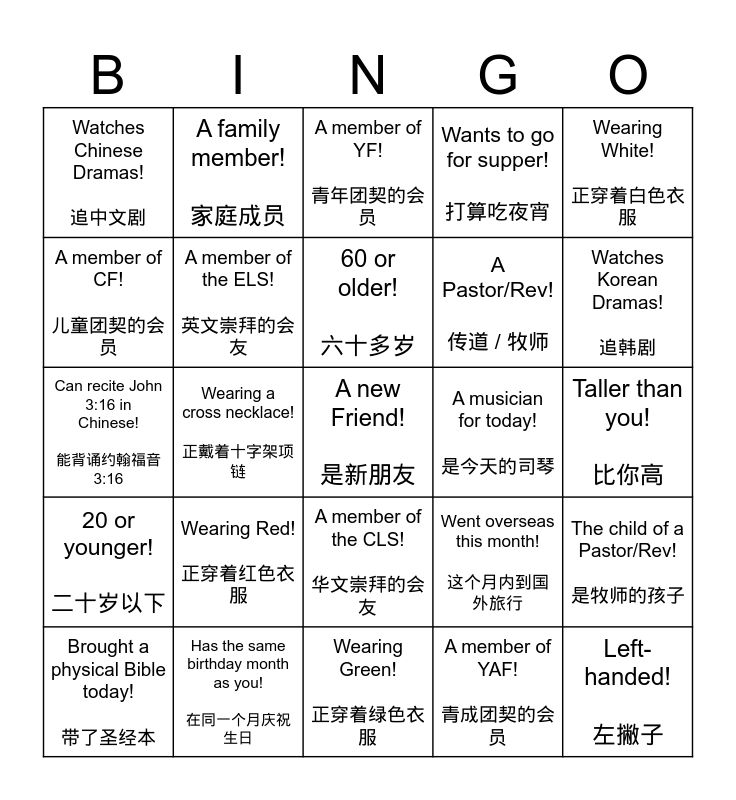 | B | I | N | G | O |
|---|---|---|---|---|
| Watches Chinese Dramas! 追中文剧 | A family member! 家庭成员 | A member of YF! 青年团契的会员 | Wants to go for supper! 打算吃夜宵 | Wearing White! 正穿着白色衣服 |
| A member of CF! 儿童团契的会员 | A member of the ELS! 英文崇拜的会友 | 60 or older! 六十多岁 | A Pastor/Rev! 传道 / 牧师 | Watches Korean Dramas! 追韩剧 |
| Can recite John 3:16 in Chinese! 能背诵约翰福音 3:16 | Wearing a cross necklace! 正戴着十字架项链 | A new Friend! 是新朋友 | A musician for today! 是今天的司琴 | Taller than you! 比你高 |
| 20 or younger! 二十岁以下 | Wearing Red! 正穿着红色衣服 | A member of the CLS! 华文崇拜的会友 | Went overseas this month! 这个月内到国外旅行 | The child of a Pastor/Rev! 是牧师的孩子 |
| Brought a physical Bible today! 带了圣经本 | Has the same birthday month as you! 在同一个月庆祝生日 | Wearing Green! 正穿着绿色衣服 | A member of YAF! 青成团契的会员 | Left-handed! 左撇子 |